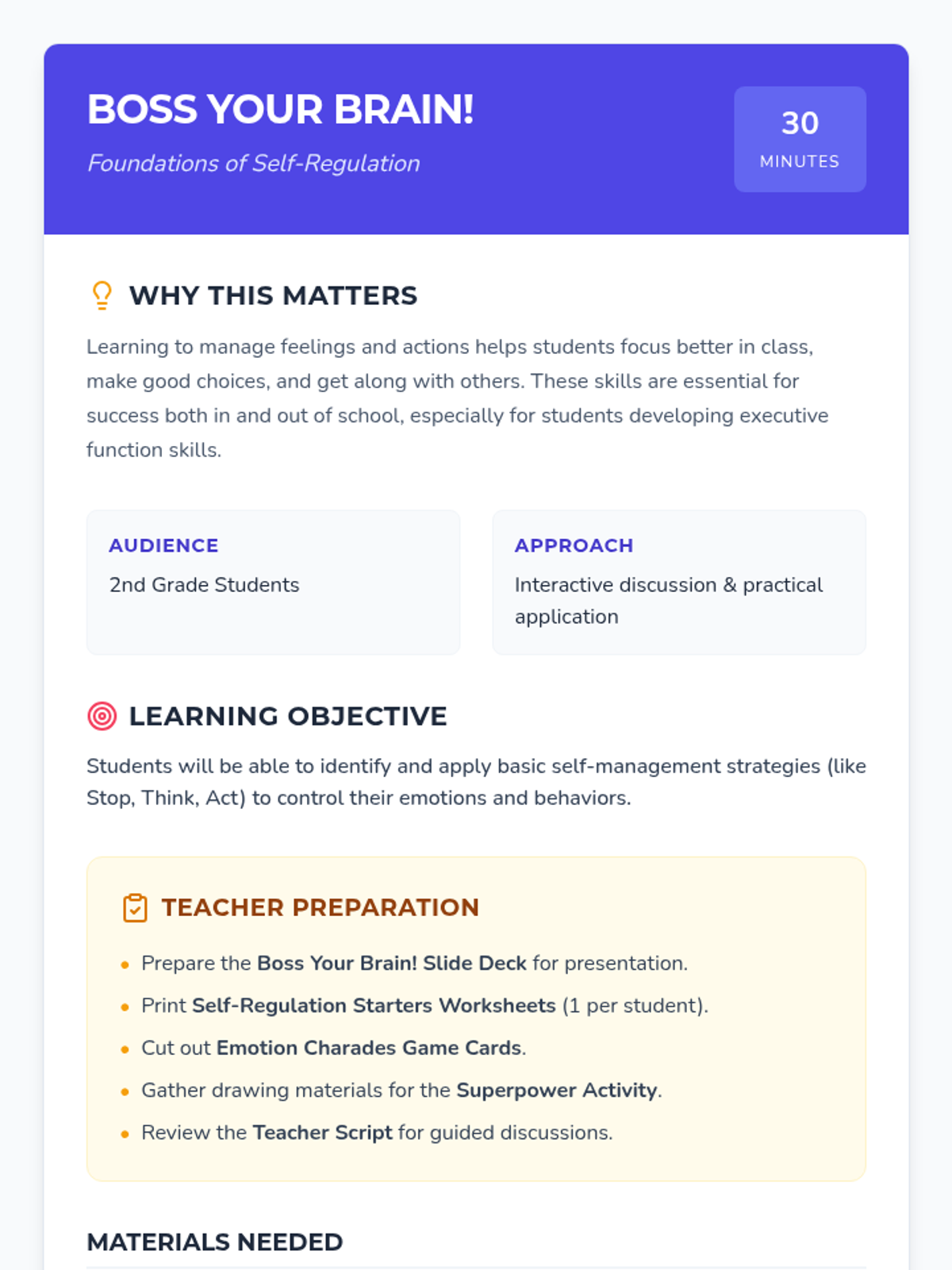 BOSS YOUR BRAIN!

Foundations of Self-Regulation

30
MINUTES

WHY THIS MATTERS

Learning to manage feelings and actions helps students focus better in class, make good choices, and get along with others. These skills are essential for success both in and out of school, especially for students developing executive function skills.

AUDIENCE

2nd Grade Students

APPROACH

Interactive discussion & practical application

LEARNING OBJECTIVE

Students will be able to identify and apply basic self-management strategies (like Stop, Think, Act) to control their emotions and behaviors.

TEACHER PREPARATION

• Prepare the Boss Your Brain! Slide Deck for presentation.
• Print Self-Regulation Starters Worksheets (1 per student).
• Cut out Emotion Charades Game Cards.
• Gather drawing materials for the Superpower Activity.
• Review the Teacher Script for guided discussions.

MATERIALS NEEDED